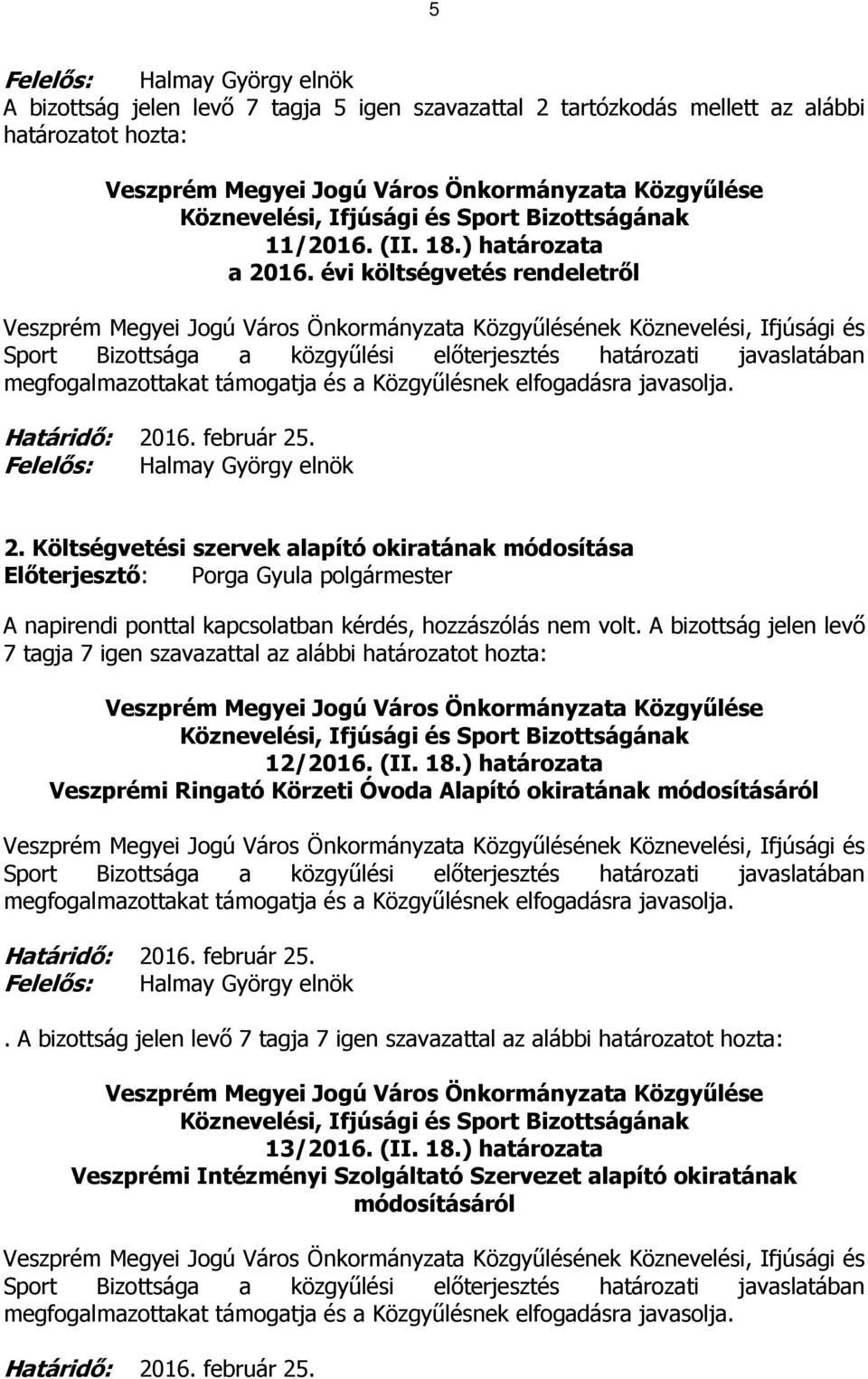 5

Felelős: Halmay György elnök
A bizottság jelen levő 7 tagja 5 igen szavazattal 2 tartózkodás mellett az alábbi határozatot hozta:

Veszprém Megyei Jogú Város Önkormányzata Közgyűlése Köznevelési, Ifjúsági és Sport Bizottságának 11/2016. (II. 18.) határozata a 2016. évi költségvetés rendeletről

Veszprém Megyei Jogú Város Önkormányzata Közgyűlésének Köznevelési, Ifjúsági és Sport Bizottsága a közgyűlési előterjesztés határozati javaslatában megfogalmazottakat támogatja és a Közgyűlésnek elfogadásra javasolja.

Határidő: 2016. február 25.
Felelős: Halmay György elnök

2. Költségvetési szervek alapító okiratának módosítása
Előterjesztő: Porga Gyula polgármester

A napirendi ponttal kapcsolatban kérdés, hozzászólás nem volt. A bizottság jelen levő 7 tagja 7 igen szavazattal az alábbi határozatot hozta:

Veszprém Megyei Jogú Város Önkormányzata Közgyűlése Köznevelési, Ifjúsági és Sport Bizottságának 12/2016. (II. 18.) határozata Veszprémi Ringató Körzeti Óvoda Alapító okiratának módosításáról

Veszprém Megyei Jogú Város Önkormányzata Közgyűlésének Köznevelési, Ifjúsági és Sport Bizottsága a közgyűlési előterjesztés határozati javaslatában megfogalmazottakat támogatja és a Közgyűlésnek elfogadásra javasolja.

Határidő: 2016. február 25.
Felelős: Halmay György elnök

. A bizottság jelen levő 7 tagja 7 igen szavazattal az alábbi határozatot hozta:

Veszprém Megyei Jogú Város Önkormányzata Közgyűlése Köznevelési, Ifjúsági és Sport Bizottságának 13/2016. (II. 18.) határozata Veszprémi Intézményi Szolgáltató Szervezet alapító okiratának módosításáról

Veszprém Megyei Jogú Város Önkormányzata Közgyűlésének Köznevelési, Ifjúsági és Sport Bizottsága a közgyűlési előterjesztés határozati javaslatában megfogalmazottakat támogatja és a Közgyűlésnek elfogadásra javasolja.

Határidő: 2016. február 25.